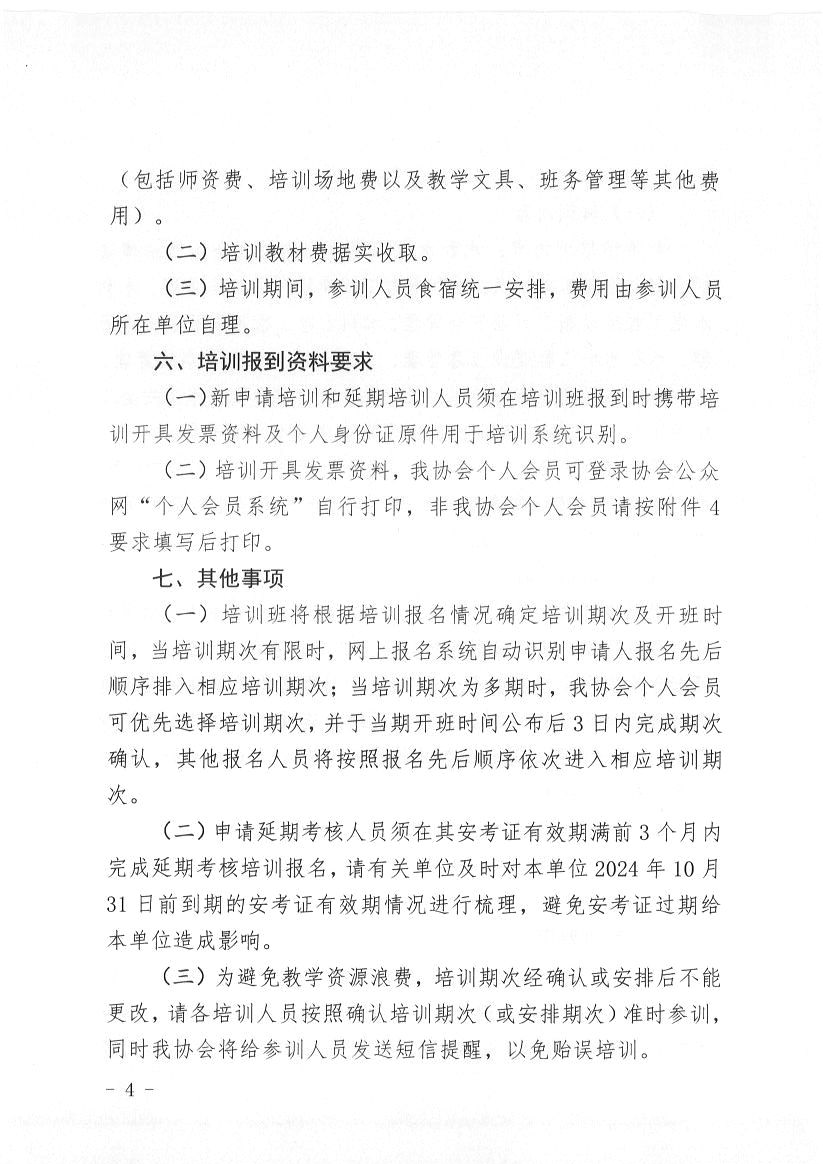 （包括师资费、培训场地费以及教学文具、班务管理等其他费用）。

（二）培训教材费据实收取。

（三）培训期间，参训人员食宿统一安排，费用由参训人员所在单位自理。

六、培训报到资料要求

（一）新申请培训和延期培训人员须在培训班报到时携带培训开具发票资料及个人身份证原件用于培训系统识别。

（二）培训开具发票资料，我协会个人会员可登录协会公众网“个人会员系统”自行打印，非我协会个人会员请按附件4要求填写后打印。

七、其他事项

（一）培训班将根据培训报名情况确定培训期次及开班时间，当培训期次有限时，网上报名系统自动识别申请人报名先后顺序排入相应培训期次；当培训期次为多期时，我协会个人会员可优先选择培训期次，并于当期开班时间公布后3日内完成期次确认，其他报名人员将按照报名先后顺序依次进入相应培训期次。

（二）申请延期考核人员须在其安考证有效期满前3个月内完成延期考核培训报名，请有关单位及时对本单位2024年10月31日前到期的安考证有效期情况进行梳理，避免安考证过期给本单位造成影响。

（三）为避免教学资源浪费，培训期次经确认或安排后不能更改，请各培训人员按照确认培训期次（或安排期次）准时参训，同时我协会将给参训人员发送短信提醒，以免贻误培训。

－4－